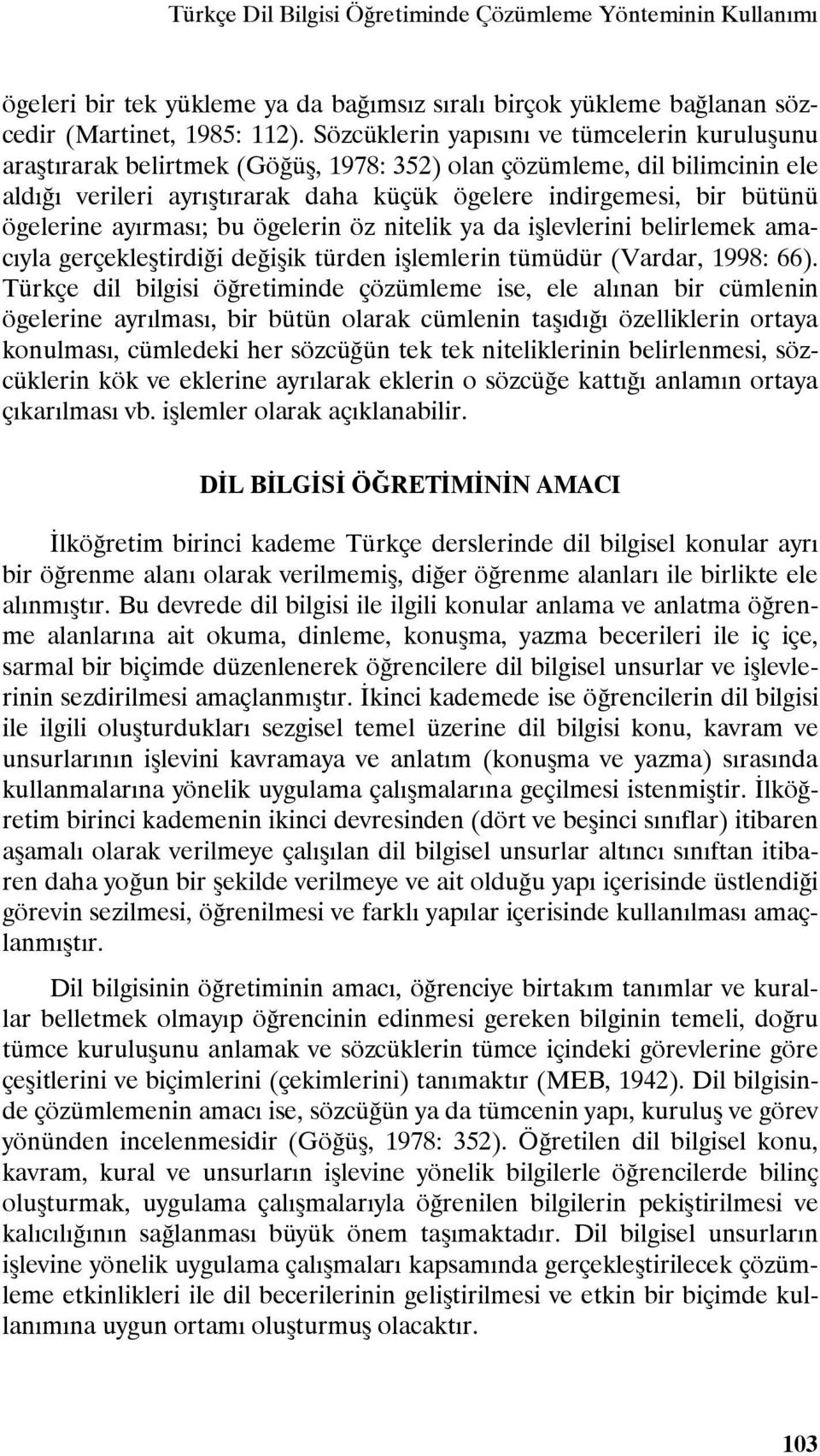 Türkçe Dil Bilgisi Öğretiminde Çözümleme Yönteminin Kullanımı

ögeleri bir tek yükleme ya da bağımsız sıralı birçok yükleme bağlanan sözcedir (Martinet, 1985: 112). Sözcüklerin yapısını ve tümcelerin kuruluşunu araştırarak belirtmek (Göğüş, 1978: 352) olan çözümleme, dil bilimcinin ele aldığı verileri ayrıştırarak daha küçük ögelere indirgemesi, bir bütünü ögelerine ayırması; bu ögelerin öz nitelik ya da işlevlerini belirlemek amacıyla gerçekleştirdiği değişik türden işlemlerin tümüdür (Vardar, 1998: 66). Türkçe dil bilgisi öğretiminde çözümleme ise, ele alınan bir cümlenin ögelerine ayrılması, bir bütün olarak cümlenin taşıdığı özelliklerin ortaya konulması, cümledeki her sözcüğün tek tek niteliklerinin belirlenmesi, sözcüklerin kök ve eklerine ayrılarak eklerin o sözcüğe kattığı anlamın ortaya çıkarılması vb. işlemler olarak açıklanabilir.

DİL BİLGİSİ ÖĞRETİMİNİN AMACI

İlköğretim birinci kademe Türkçe derslerinde dil bilgisel konular ayrı bir öğrenme alanı olarak verilmemiş, diğer öğrenme alanları ile birlikte ele alınmıştır. Bu devrede dil bilgisi ile ilgili konular anlama ve anlatma öğrenme alanlarına ait okuma, dinleme, konuşma, yazma becerileri ile iç içe, sarmal bir biçimde düzenlenerek öğrencilere dil bilgisel unsurlar ve işlevlerinin sezdirilmesi amaçlanmıştır. İkinci kademede ise öğrencilerin dil bilgisi ile ilgili oluşturdukları sezgisel temel üzerine dil bilgisi konu, kavram ve unsurlarının işlevini kavramaya ve anlatım (konuşma ve yazma) sırasında kullanmalarına yönelik uygulama çalışmalarına geçilmesi istenmiştir. İlköğretim birinci kademenin ikinci devresinden (dört ve beşinci sınıflar) itibaren aşamalı olarak verilmeye çalışılan dil bilgisel unsurlar altıncı sınıftan itibaren daha yoğun bir şekilde verilmeye ve ait olduğu yapı içerisinde üstlendiği görevin sezilmesi, öğrenilmesi ve farklı yapılar içerisinde kullanılması amaçlanmıştır.

Dil bilgisinin öğretiminin amacı, öğrenciye birtakım tanımlar ve kurallar belletmek olmayıp öğrencinin edinmesi gereken bilginin temeli, doğru tümce kuruluşunu anlamak ve sözcüklerin tümce içindeki görevlerine göre çeşitlerini ve biçimlerini (çekimlerini) tanımaktır (MEB, 1942). Dil bilgisinde çözümlemenin amacı ise, sözcüğün ya da tümcenin yapı, kuruluş ve görev yönünden incelenmesidir (Göğüş, 1978: 352). Öğretilen dil bilgisel konu, kavram, kural ve unsurların işlevine yönelik bilgilerle öğrencilerde bilinç oluşturmak, uygulama çalışmalarıyla öğrenilen bilgilerin pekiştirilmesi ve kalıcılığının sağlanması büyük önem taşımaktadır. Dil bilgisel unsurların işlevine yönelik uygulama çalışmaları kapsamında gerçekleştirilecek çözümleme etkinlikleri ile dil becerilerinin geliştirilmesi ve etkin bir biçimde kullanımına uygun ortamı oluşturmuş olacaktır.

103